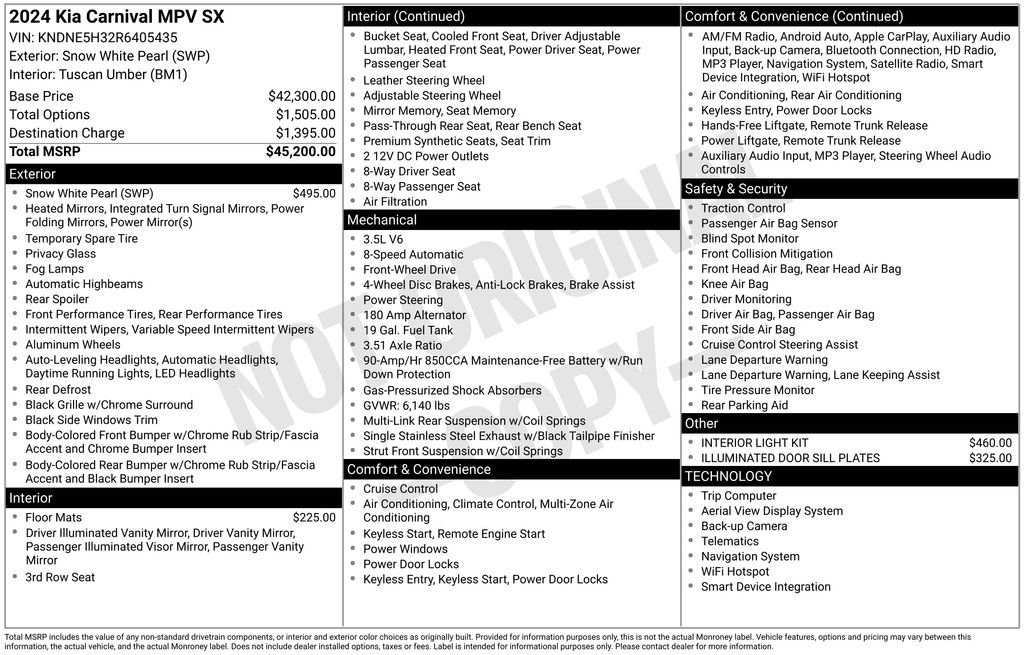 2024 Kia Carnival MPV SX
VIN: KNDNE5H32R6405435
Exterior: Snow White Pearl (SWP)
Interior: Tuscan Umber (BM1)

Base Price $42,300.00
Total Options $1,505.00
Destination Charge $1,395.00
Total MSRP $45,200.00

Exterior
• Snow White Pearl (SWP) $495.00
• Heated Mirrors, Integrated Turn Signal Mirrors, Power Folding Mirrors, Power Mirror(s)
• Temporary Spare Tire
• Privacy Glass
• Fog Lamps
• Automatic Highbeams
• Rear Spoiler
• Front Performance Tires, Rear Performance Tires
• Intermittent Wipers, Variable Speed Intermittent Wipers
• Aluminum Wheels
• Auto-Leveling Headlights, Automatic Headlights, Daytime Running Lights, LED Headlights
• Rear Defrost
• Black Grille w/Chrome Surround
• Black Side Windows Trim
• Body-Colored Front Bumper w/Chrome Rub Strip/Fascia Accent and Chrome Bumper Insert
• Body-Colored Rear Bumper w/Chrome Rub Strip/Fascia Accent and Black Bumper Insert

Interior
• Floor Mats $225.00
• Driver Illuminated Vanity Mirror, Driver Vanity Mirror, Passenger Illuminated Visor Mirror, Passenger Vanity Mirror
• 3rd Row Seat

Interior (Continued)
• Bucket Seat, Cooled Front Seat, Driver Adjustable Lumbar, Heated Front Seat, Power Driver Seat, Power Passenger Seat
• Leather Steering Wheel
• Adjustable Steering Wheel
• Mirror Memory, Seat Memory
• Pass-Through Rear Seat, Rear Bench Seat
• Premium Synthetic Seats, Seat Trim
• 2 12V DC Power Outlets
• 8-Way Driver Seat
• 8-Way Passenger Seat
• Air Filtration

Mechanical
• 3.5L V6
• 8-Speed Automatic
• Front-Wheel Drive
• 4-Wheel Disc Brakes, Anti-Lock Brakes, Brake Assist
• Power Steering
• 180 Amp Alternator
• 19 Gal. Fuel Tank
• 3.51 Axle Ratio
• 90-Amp/Hr 850CCA Maintenance-Free Battery w/Run Down Protection
• Gas-Pressurized Shock Absorbers
• GVWR: 6,140 lbs
• Multi-Link Rear Suspension w/Coil Springs
• Single Stainless Steel Exhaust w/Black Tailpipe Finisher
• Strut Front Suspension w/Coil Springs

Comfort & Convenience
• Cruise Control
• Air Conditioning, Climate Control, Multi-Zone Air Conditioning
• Keyless Start, Remote Engine Start
• Power Windows
• Power Door Locks
• Keyless Entry, Keyless Start, Power Door Locks

Comfort & Convenience (Continued)
• AM/FM Radio, Android Auto, Apple CarPlay, Auxiliary Audio Input, Back-up Camera, Bluetooth Connection, HD Radio, MP3 Player, Navigation System, Satellite Radio, Smart Device Integration, WiFi Hotspot
• Air Conditioning, Rear Air Conditioning
• Keyless Entry, Power Door Locks
• Hands-Free Liftgate, Remote Trunk Release
• Power Liftgate, Remote Trunk Release
• Auxiliary Audio Input, MP3 Player, Steering Wheel Audio Controls

Safety & Security
• Traction Control
• Passenger Air Bag Sensor
• Blind Spot Monitor
• Front Collision Mitigation
• Front Head Air Bag, Rear Head Air Bag
• Knee Air Bag
• Driver Monitoring
• Driver Air Bag, Passenger Air Bag
• Front Side Air Bag
• Cruise Control Steering Assist
• Lane Departure Warning
• Lane Departure Warning, Lane Keeping Assist
• Tire Pressure Monitor
• Rear Parking Aid

Other
• INTERIOR LIGHT KIT $460.00
• ILLUMINATED DOOR SILL PLATES $325.00

TECHNOLOGY
• Trip Computer
• Aerial View Display System
• Back-up Camera
• Telematics
• Navigation System
• WiFi Hotspot
• Smart Device Integration

Total MSRP includes the value of any non-standard drivetrain components, or interior and exterior color choices as originally built. Provided for information purposes only, this is not the actual Monroney label. Vehicle features, options and pricing may vary between this information, the actual vehicle, and the actual Monroney label. Does not include dealer installed options, taxes or fees. Label is intended for informational purposes only. Please contact dealer for more information.

NOT ORIGINAL COPY